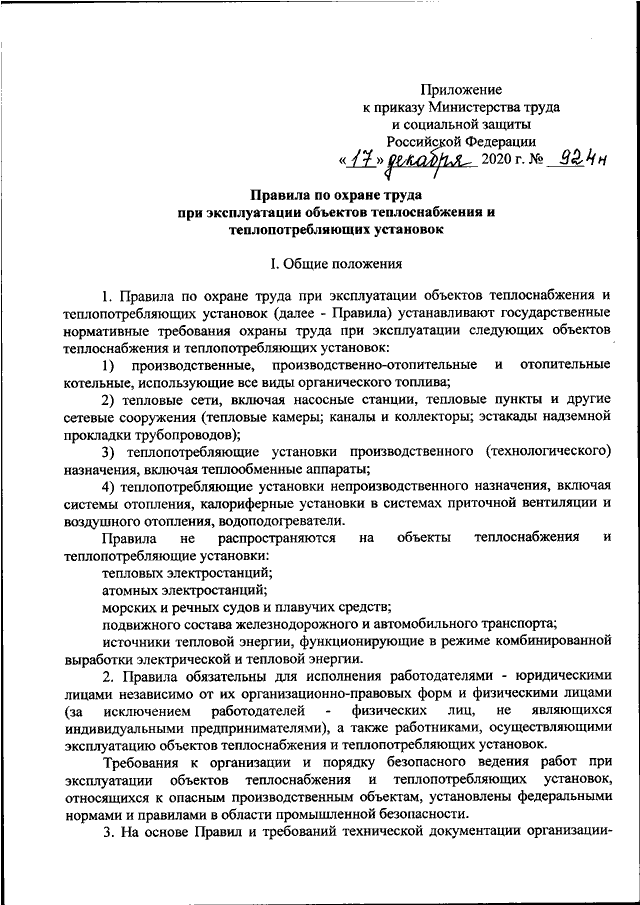 Приложение
к приказу Министерства труда
и социальной защиты
Российской Федерации
«17» декабря 2020 г. № 924н

Правила по охране труда
при эксплуатации объектов теплоснабжения и
теплопотребляющих установок

I. Общие положения

1. Правила по охране труда при эксплуатации объектов теплоснабжения и теплопотребляющих установок (далее - Правила) устанавливают государственные нормативные требования охраны труда при эксплуатации следующих объектов теплоснабжения и теплопотребляющих установок:

1) производственные, производственно-отопительные и отопительные котельные, использующие все виды органического топлива;

2) тепловые сети, включая насосные станции, тепловые пункты и другие сетевые сооружения (тепловые камеры; каналы и коллекторы; эстакады надземной прокладки трубопроводов);

3) теплопотребляющие установки производственного (технологического) назначения, включая теплообменные аппараты;

4) теплопотребляющие установки непроизводственного назначения, включая системы отопления, калориферные установки в системах приточной вентиляции и воздушного отопления, водоподогреватели.

Правила не распространяются на объекты теплоснабжения и теплопотребляющие установки:

тепловых электростанций;

атомных электростанций;

морских и речных судов и плавучих средств;

подвижного состава железнодорожного и автомобильного транспорта;

источники тепловой энергии, функционирующие в режиме комбинированной выработки электрической и тепловой энергии.

2. Правила обязательны для исполнения работодателями - юридическими лицами независимо от их организационно-правовых форм и физическими лицами (за исключением работодателей - физических лиц, не являющихся индивидуальными предпринимателями), а также работниками, осуществляющими эксплуатацию объектов теплоснабжения и теплопотребляющих установок.

Требования к организации и порядку безопасного ведения работ при эксплуатации объектов теплоснабжения и теплопотребляющих установок, относящихся к опасным производственным объектам, установлены федеральными нормами и правилами в области промышленной безопасности.

3. На основе Правил и требований технической документации организации-